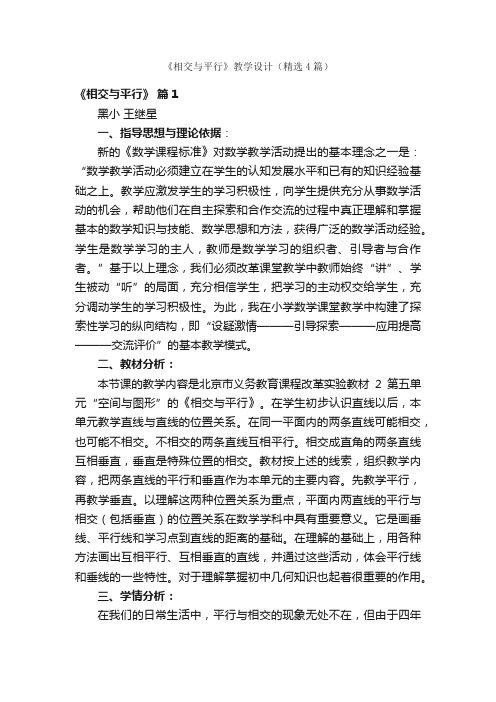 《相交与平行》教学设计（精选4篇）

《相交与平行》 篇1

黑小 王继星

一、指导思想与理论依据：

新的《数学课程标准》对数学教学活动提出的基本理念之一是：“数学教学活动必须建立在学生的认知发展水平和已有的知识经验基础之上。教学应激发学生的学习积极性，向学生提供充分从事数学活动的机会，帮助他们在自主探索和合作交流的过程中真正理解和掌握基本的数学知识与技能、数学思想和方法，获得广泛的数学活动经验。学生是数学学习的主人，教师是数学学习的组织者、引导者与合作者。”基于以上理念，我们必须改革课堂教学中教师始终“讲”、学生被动“听”的局面，充分相信学生，把学习的主动权交给学生，充分调动学生的学习积极性。为此，我在小学数学课堂教学中构建了探索性学习的纵向结构，即“设疑激情———引导探索———应用提高———交流评价”的基本教学模式。

二、教材分析：

本节课的教学内容是北京市义务教育课程改革实验教材 2 第五单元“空间与图形”的《相交与平行》。在学生初步认识直线以后，本单元教学直线与直线的位置关系。在同一平面内的两条直线可能相交，也可能不相交。不相交的两条直线互相平行。相交成直角的两条直线互相垂直，垂直是特殊位置的相交。教材按上述的线索，组织教学内容，把两条直线的平行和垂直作为本单元的主要内容。先教学平行，再教学垂直。以理解这两种位置关系为重点，平面内两直线的平行与相交（包括垂直）的位置关系在数学学科中具有重要意义。它是画垂线、平行线和学习点到直线的距离的基础。在理解的基础上，用各种方法画出互相平行、互相垂直的直线，并通过这些活动，体会平行线和垂线的一些特性。对于理解掌握初中几何知识也起着很重要的作用。

三、学情分析：

在我们的日常生活中，平行与相交的现象无处不在，但由于四年